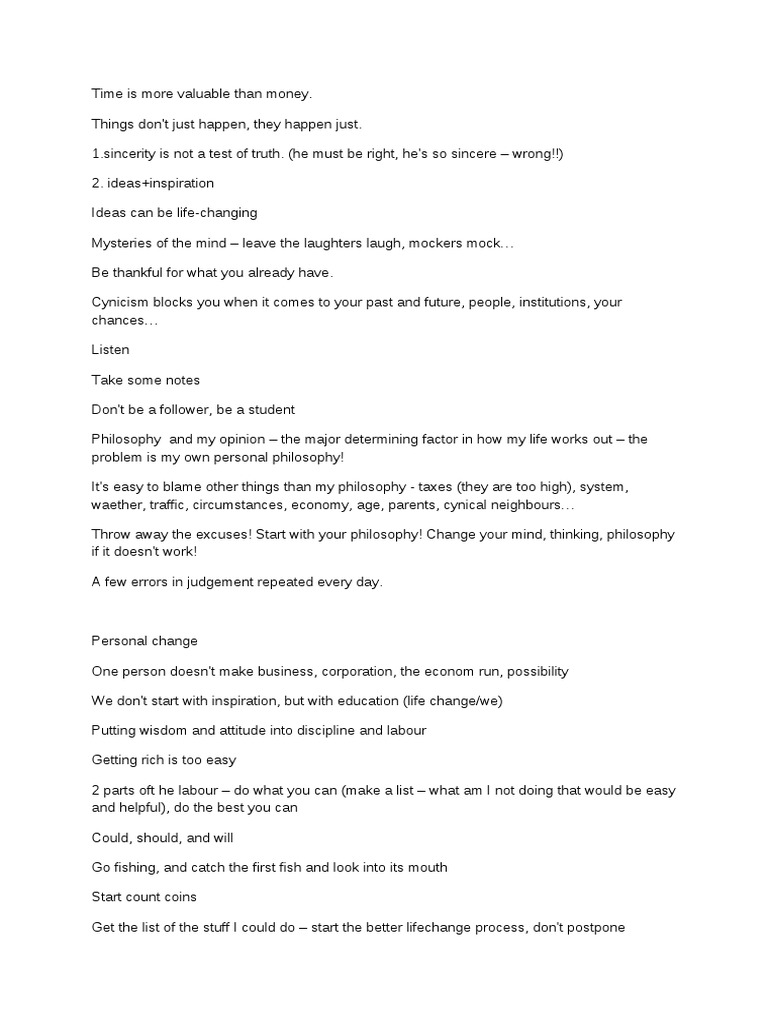 Time is more valuable than money.

Things don't just happen, they happen just.

1.sincerity is not a test of truth. (he must be right, he's so sincere – wrong!!)

2. ideas+inspiration

Ideas can be life-changing

Mysteries of the mind – leave the laughters laugh, mockers mock…

Be thankful for what you already have.

Cynicism blocks you when it comes to your past and future, people, institutions, your chances…

Listen

Take some notes

Don't be a follower, be a student

Philosophy  and my opinion – the major determining factor in how my life works out – the problem is my own personal philosophy!

It's easy to blame other things than my philosophy - taxes (they are too high), system, waether, traffic, circumstances, economy, age, parents, cynical neighbours…

Throw away the excuses! Start with your philosophy! Change your mind, thinking, philosophy if it doesn't work!

A few errors in judgement repeated every day.

Personal change

One person doesn't make business, corporation, the econom run, possibility

We don't start with inspiration, but with education (life change/we)

Putting wisdom and attitude into discipline and labour

Getting rich is too easy

2 parts oft he labour – do what you can (make a list – what am I not doing that would be easy and helpful), do the best you can

Could, should, and will

Go fishing, and catch the first fish and look into its mouth

Start count coins

Get the list of the stuff I could do – start the better lifechange process, don't postpone